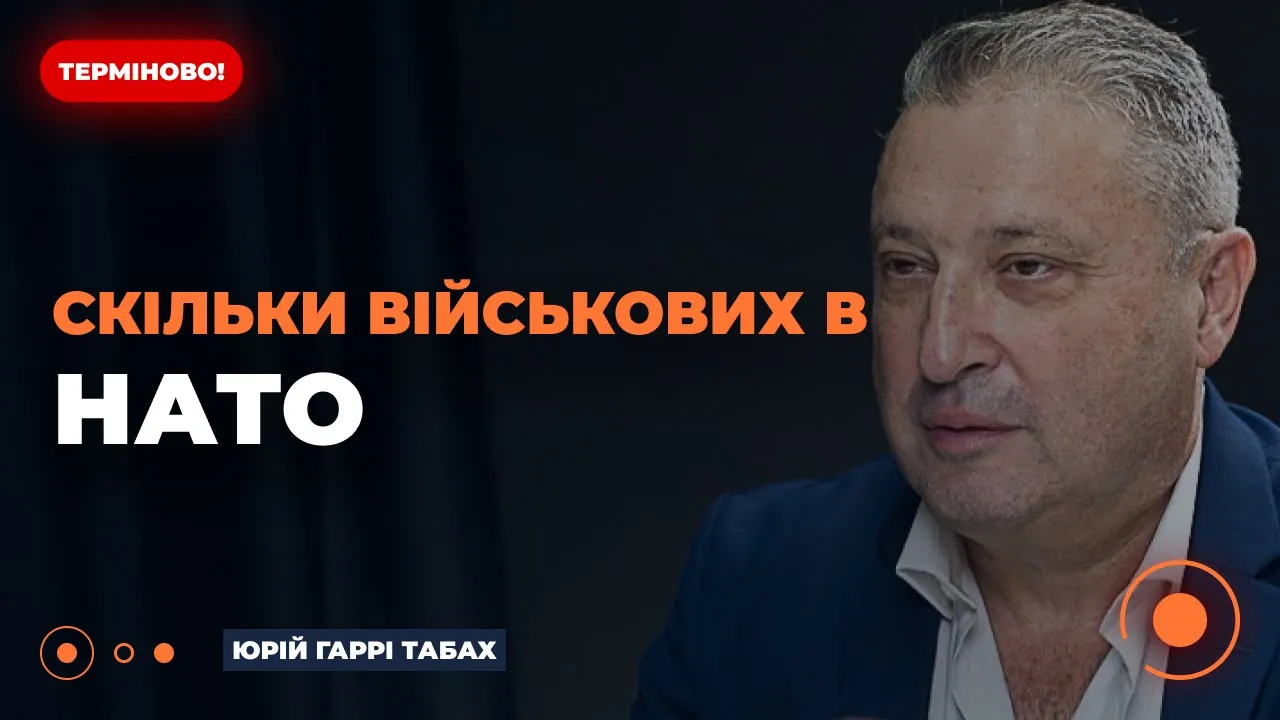 ТЕРМІНОВО!

СКІЛЬКИ ВІЙСЬКОВИХ В НАТО

ЮРІЙ ГАРРІ ТАБАХ